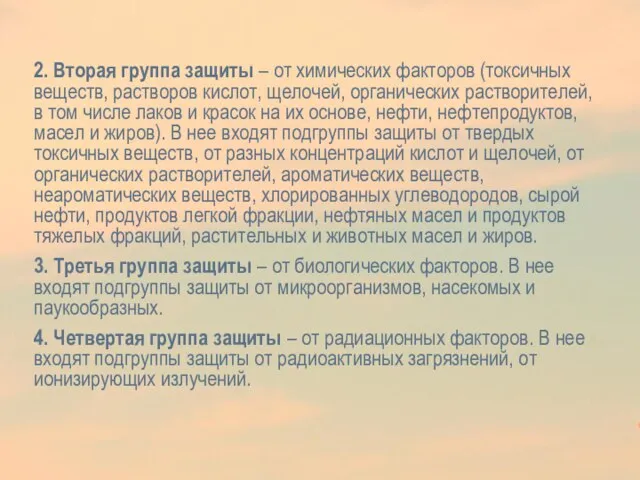 2. Вторая группа защиты – от химических факторов (токсичных веществ, растворов кислот, щелочей, органических растворителей, в том числе лаков и красок на их основе, нефти, нефтепродуктов, масел и жиров). В нее входят подгруппы защиты от твердых токсичных веществ, от разных концентраций кислот и щелочей, от органических растворителей, ароматических веществ, неароматических веществ, хлорированных углеводородов, сырой нефти, продуктов легкой фракции, нефтяных масел и продуктов тяжелых фракций, растительных и животных масел и жиров.

3. Третья группа защиты – от биологических факторов. В нее входят подгруппы защиты от микроорганизмов, насекомых и паукообразных.

4. Четвертая группа защиты – от радиационных факторов. В нее входят подгруппы защиты от радиоактивных загрязнений, от ионизирующих излучений.